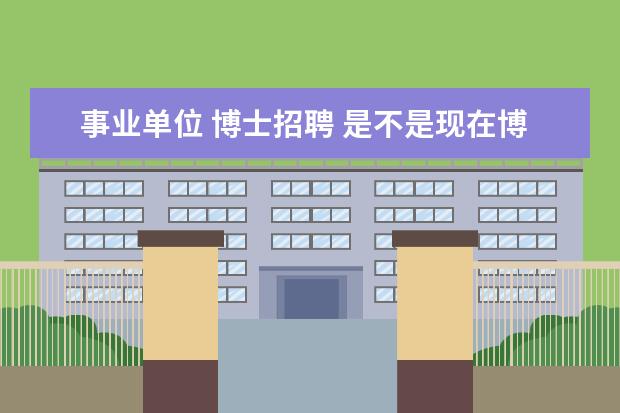 事业单位 博士招聘 是不是现在博